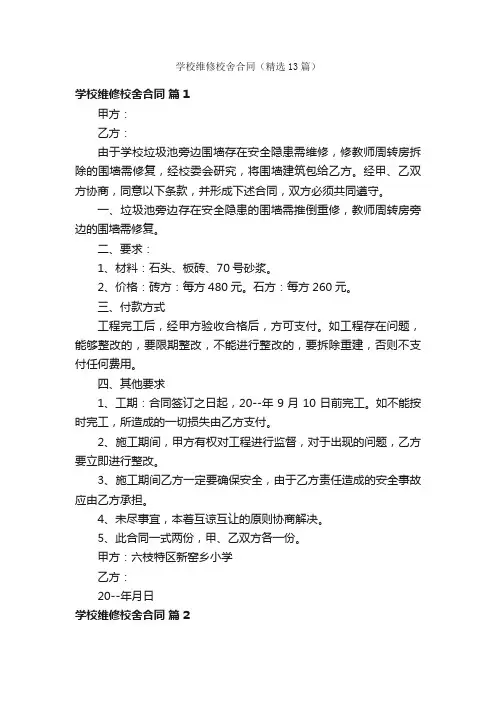 学校维修校舍合同（精选13篇）

学校维修校舍合同 篇1

甲方：

乙方：

由于学校垃圾池旁边围墙存在安全隐患需维修，修教师周转房拆除的围墙需修复，经校委会研究，将围墙建筑包给乙方。经甲、乙双方协商，同意以下条款，并形成下述合同，双方必须共同遵守。

一、垃圾池旁边存在安全隐患的围墙需推倒重修，教师周转房旁边的围墙需修复。

二、要求：

1、材料：石头、板砖、70号砂浆。

2、价格：砖方：每方480元。石方：每方260元。

三、付款方式

工程完工后，经甲方验收合格后，方可支付。如工程存在问题，能够整改的，要限期整改，不能进行整改的，要拆除重建，否则不支付任何费用。

四、其他要求

1、工期：合同签订之日起，20--年9月10日前完工。如不能按时完工，所造成的一切损失由乙方支付。

2、施工期间，甲方有权对工程进行监督，对于出现的问题，乙方要立即进行整改。

3、施工期间乙方一定要确保安全，由于乙方责任造成的安全事故应由乙方承担。

4、未尽事宜，本着互谅互让的原则协商解决。

5、此合同一式两份，甲、乙双方各一份。

甲方：六枝特区新窑乡小学

乙方：

20--年月日

学校维修校舍合同 篇2